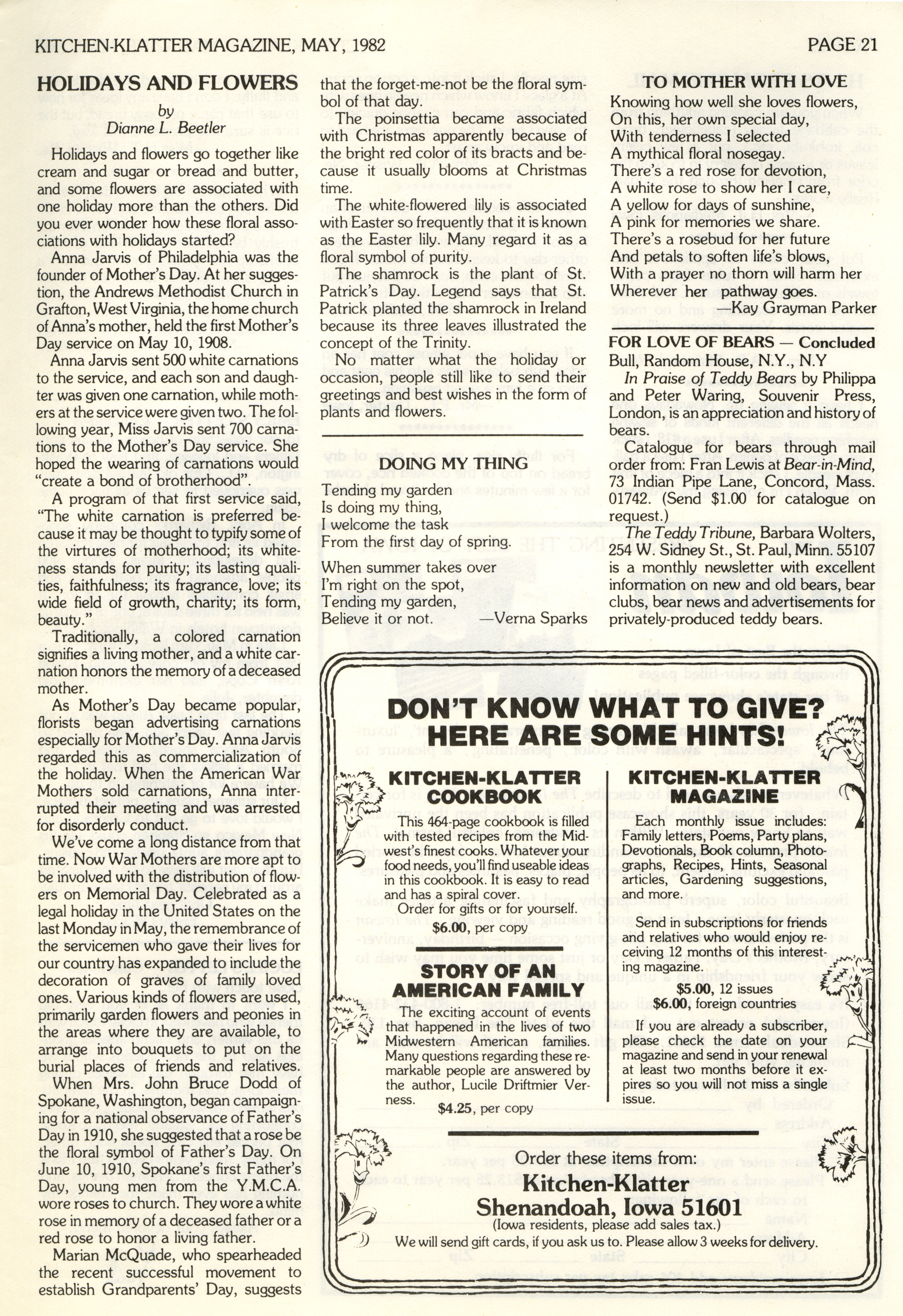 KITCHEN-KLATTER MAGAZINE, MAY, 1982

PAGE 21

HOLIDAYS AND FLOWERS

by

Dianne L. Beetler

Holidays and flowers go together like cream and sugar or bread and butter, and some flowers are associated with one holiday more than the others. Did you ever wonder how these floral associations with holidays started?

Anna Jarvis of Philadelphia was the founder of Mother's Day. At her suggestion, the Andrews Methodist Church in Grafton, West Virginia, the home church of Anna's mother, held the first Mother's Day service on May 10, 1908.

Anna Jarvis sent 500 white carnations to the service, and each son and daughter was given one carnation, while mothers at the service were given two. The following year, Miss Jarvis sent 700 carnations to the Mother's Day service. She hoped the wearing of carnations would "create a bond of brotherhood".

A program of that first service said, "The white carnation is preferred because it may be thought to typify some of the virtures of motherhood; its whiteness stands for purity; its lasting qualities, faithfulness; its fragrance, love; its wide field of growth, charity; its form, beauty."

Traditionally, a colored carnation signifies a living mother, and a white carnation honors the memory of a deceased mother.

As Mother's Day became popular, florists began advertising carnations especially for Mother's Day. Anna Jarvis regarded this as commercialization of the holiday. When the American War Mothers sold carnations, Anna interrupted their meeting and was arrested for disorderly conduct.

We've come a long distance from that time. Now War Mothers are more apt to be involved with the distribution of flowers on Memorial Day. Celebrated as a legal holiday in the United States on the last Monday in May, the remembrance of the servicemen who gave their lives for our country has expanded to include the decoration of graves of family loved ones. Various kinds of flowers are used, primarily garden flowers and peonies in the areas where they are available, to arrange into bouquets to put on the burial places of friends and relatives.

When Mrs. John Bruce Dodd of Spokane, Washington, began campaigning for a national observance of Father's Day in 1910, she suggested that a rose be the floral symbol of Father's Day. On June 10, 1910, Spokane's first Father's Day, young men from the Y.M.C.A. wore roses to church. They wore a white rose in memory of a deceased father or a red rose to honor a living father.

Marian McQuade, who spearheaded the recent successful movement to establish Grandparents' Day, suggests that the forget-me-not be the floral symbol of that day.

The poinsettia became associated with Christmas apparently because of the bright red color of its bracts and because it usually blooms at Christmas time.

The white-flowered lily is associated with Easter so frequently that it is known as the Easter lily. Many regard it as a floral symbol of purity.

The shamrock is the plant of St. Patrick's Day. Legend says that St. Patrick planted the shamrock in Ireland because its three leaves illustrated the concept of the Trinity.

No matter what the holiday or occasion, people still like to send their greetings and best wishes in the form of plants and flowers.

DOING MY THING

Tending my garden
Is doing my thing,
I welcome the task
From the first day of spring.

When summer takes over
I'm right on the spot,
Tending my garden,
Believe it or not.
—Verna Sparks

TO MOTHER WITH LOVE

Knowing how well she loves flowers,
On this, her own special day,
With tenderness I selected
A mythical floral nosegay.
There's a red rose for devotion,
A white rose to show her I care,
A yellow for days of sunshine,
A pink for memories we share.
There's a rosebud for her future
And petals to soften life's blows,
With a prayer no thorn will harm her
Wherever her pathway goes.
—Kay Grayman Parker

FOR LOVE OF BEARS — Concluded

Bull, Random House, N.Y., N.Y

In Praise of Teddy Bears by Philippa and Peter Waring, Souvenir Press, London, is an appreciation and history of bears.

Catalogue for bears through mail order from: Fran Lewis at Bear-in-Mind, 73 Indian Pipe Lane, Concord, Mass. 01742. (Send $1.00 for catalogue on request.)

The Teddy Tribune, Barbara Wolters, 254 W. Sidney St., St. Paul, Minn. 55107 is a monthly newsletter with excellent information on new and old bears, bear clubs, bear news and advertisements for privately-produced teddy bears.

DON'T KNOW WHAT TO GIVE?
HERE ARE SOME HINTS!

KITCHEN-KLATTER COOKBOOK

This 464-page cookbook is filled with tested recipes from the Midwest's finest cooks. Whatever your food needs, you'll find useable ideas in this cookbook. It is easy to read and has a spiral cover.

Order for gifts or for yourself.

$6.00, per copy

STORY OF AN AMERICAN FAMILY

The exciting account of events that happened in the lives of two Midwestern American families. Many questions regarding these remarkable people are answered by the author, Lucile Driftmier Verness.

$4.25, per copy

KITCHEN-KLATTER MAGAZINE

Each monthly issue includes: Family letters, Poems, Party plans, Devotionals, Book column, Photographs, Recipes, Hints, Seasonal articles, Gardening suggestions, and more.

Send in subscriptions for friends and relatives who would enjoy receiving 12 months of this interesting magazine.

$5.00, 12 issues
$6.00, foreign countries

If you are already a subscriber, please check the date on your magazine and send in your renewal at least two months before it expires so you will not miss a single issue.

Order these items from:
Kitchen-Klatter
Shenandoah, Iowa 51601
(Iowa residents, please add sales tax.)
We will send gift cards, if you ask us to. Please allow 3 weeks for delivery.